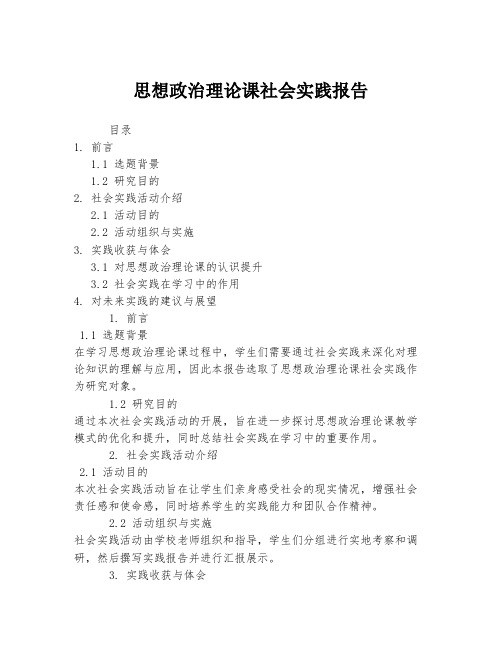 思想政治理论课社会实践报告

目录

1. 前言

1.1 选题背景

1.2 研究目的

2. 社会实践活动介绍

2.1 活动目的

2.2 活动组织与实施

3. 实践收获与体会

3.1 对思想政治理论课的认识提升

3.2 社会实践在学习中的作用

4. 对未来实践的建议与展望

1. 前言

1.1 选题背景

在学习思想政治理论课过程中，学生们需要通过社会实践来深化对理论知识的理解与应用，因此本报告选取了思想政治理论课社会实践作为研究对象。

1.2 研究目的

通过本次社会实践活动的开展，旨在进一步探讨思想政治理论课教学模式的优化和提升，同时总结社会实践在学习中的重要作用。

2. 社会实践活动介绍

2.1 活动目的

本次社会实践活动旨在让学生们亲身感受社会的现实情况，增强社会责任感和使命感，同时培养学生的实践能力和团队合作精神。

2.2 活动组织与实施

社会实践活动由学校老师组织和指导，学生们分组进行实地考察和调研，然后撰写实践报告并进行汇报展示。

3. 实践收获与体会